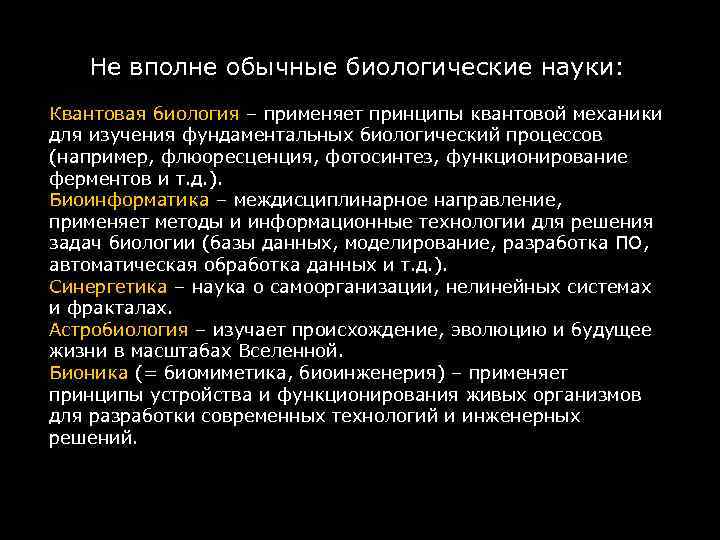 Не вполне обычные биологические науки:

Квантовая биология – применяет принципы квантовой механики для изучения фундаментальных биологический процессов (например, флюоресценция, фотосинтез, функционирование ферментов и т.д.).
Биоинформатика – междисциплинарное направление, применяет методы и информационные технологии для решения задач биологии (базы данных, моделирование, разработка ПО, автоматическая обработка данных и т.д.).
Синергетика – наука о самоорганизации, нелинейных системах и фракталах.
Астробиология – изучает происхождение, эволюцию и будущее жизни в масштабах Вселенной.
Бионика (= биомиметика, биоинженерия) – применяет принципы устройства и функционирования живых организмов для разработки современных технологий и инженерных решений.